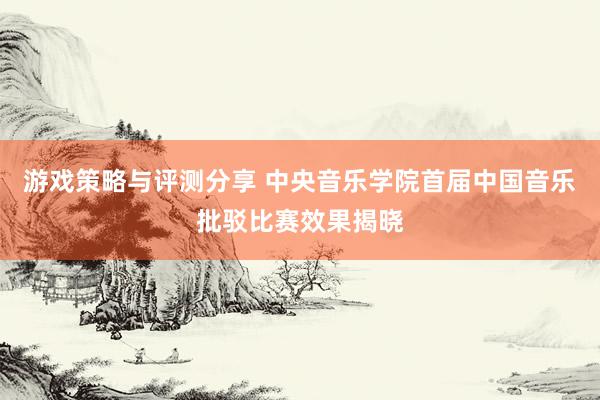 游戏策略与评测分享 中央音乐学院首届中国音乐批驳比赛效果揭晓